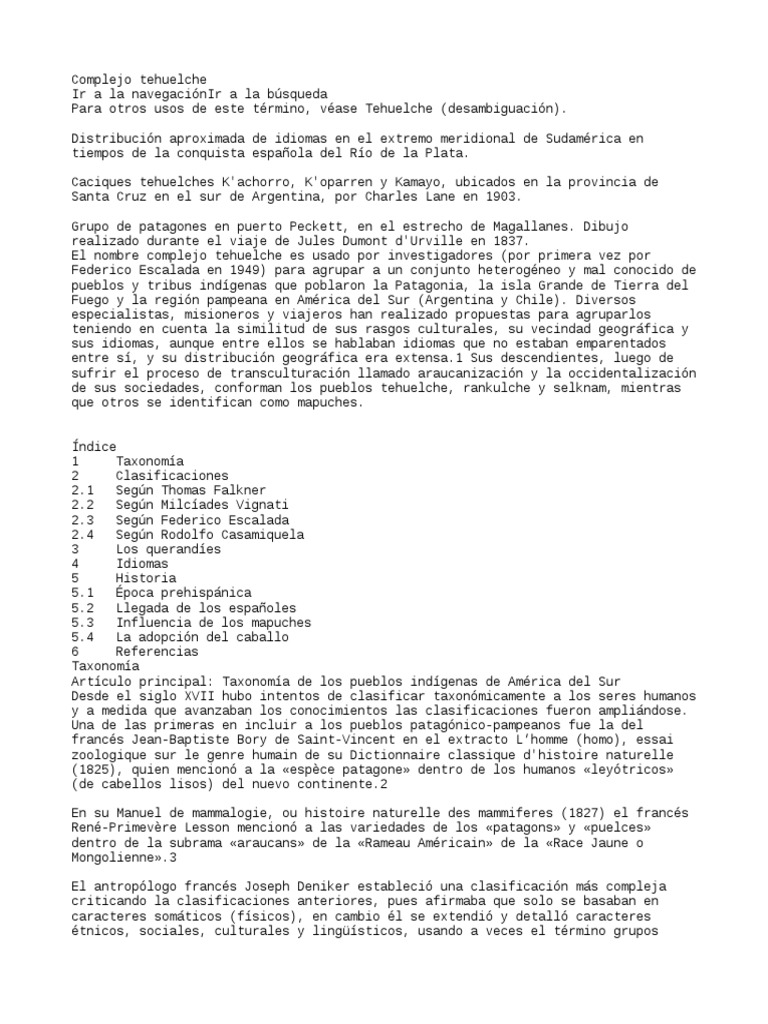 Complejo tehuelche
Ir a la navegaciónIr a la búsqueda
Para otros usos de este término, véase Tehuelche (desambiguación).

Distribución aproximada de idiomas en el extremo meridional de Sudamérica en tiempos de la conquista española del Río de la Plata.

Caciques tehuelches K'achorro, K'oparren y Kamayo, ubicados en la provincia de Santa Cruz en el sur de Argentina, por Charles Lane en 1903.

Grupo de patagones en puerto Peckett, en el estrecho de Magallanes. Dibujo realizado durante el viaje de Jules Dumont d'Urville en 1837.
El nombre complejo tehuelche es usado por investigadores (por primera vez por Federico Escalada en 1949) para agrupar a un conjunto heterogéneo y mal conocido de pueblos y tribus indígenas que poblaron la Patagonia, la isla Grande de Tierra del Fuego y la región pampeana en América del Sur (Argentina y Chile). Diversos especialistas, misioneros y viajeros han realizado propuestas para agruparlos teniendo en cuenta la similitud de sus rasgos culturales, su vecindad geográfica y sus idiomas, aunque entre ellos se hablaban idiomas que no estaban emparentados entre sí, y su distribución geográfica era extensa.1 Sus descendientes, luego de sufrir el proceso de transculturación llamado araucanización y la occidentalización de sus sociedades, conforman los pueblos tehuelche, rankulche y selknam, mientras que otros se identifican como mapuches.

Índice
1 Taxonomía
2 Clasificaciones
2.1 Según Thomas Falkner
2.2 Según Milcíades Vignati
2.3 Según Federico Escalada
2.4 Según Rodolfo Casamiquela
3 Los querandíes
4 Idiomas
5 Historia
5.1 Época prehispánica
5.2 Llegada de los españoles
5.3 Influencia de los mapuches
5.4 La adopción del caballo
6 Referencias
Taxonomía
Artículo principal: Taxonomía de los pueblos indígenas de América del Sur
Desde el siglo XVII hubo intentos de clasificar taxonómicamente a los seres humanos y a medida que avanzaban los conocimientos las clasificaciones fueron ampliándose. Una de las primeras en incluir a los pueblos patagónico-pampeanos fue la del francés Jean-Baptiste Bory de Saint-Vincent en el extracto L'homme (homo), essai zoologique sur le genre humain de su Dictionnaire classique d'histoire naturelle (1825), quien mencionó a la «espèce patagone» dentro de los humanos «leyótricos» (de cabellos lisos) del nuevo continente.2

En su Manuel de mammalogie, ou histoire naturelle des mammiferes (1827) el francés René-Primevère Lesson mencionó a las variedades de los «patagons» y «puelces» dentro de la subrama «araucans» de la «Rameau Américain» de la «Race Jaune o Mongolienne».3

El antropólogo francés Joseph Deniker estableció una clasificación más compleja criticando la clasificaciones anteriores, pues afirmaba que solo se basaban en caracteres somáticos (físicos), en cambio él se extendió y detalló caracteres étnicos, sociales, culturales y lingüísticos, usando a veces el término grupos